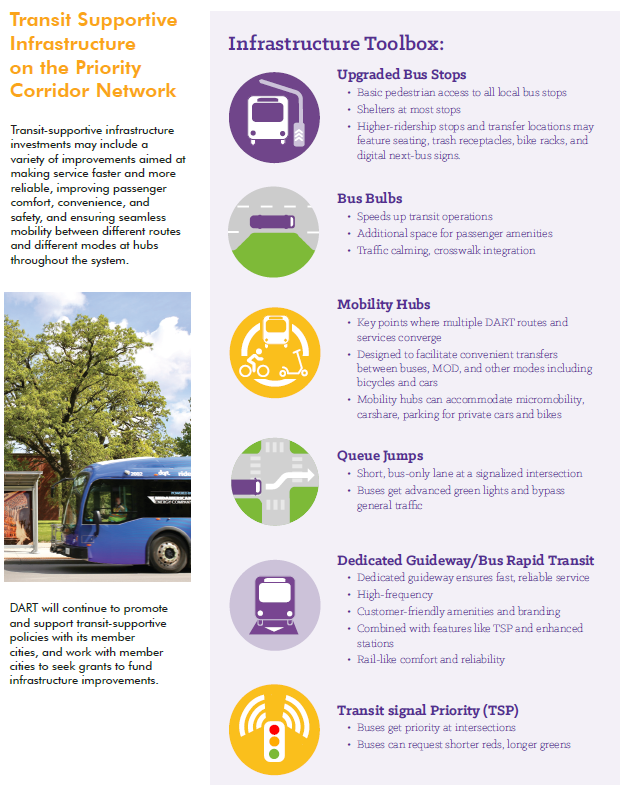 Transit Supportive Infrastructure on the Priority Corridor Network

Transit-supportive infrastructure investments may include a variety of improvements aimed at making service faster and more reliable, improving passenger comfort, convenience, and safety, and ensuring seamless mobility between different routes and different modes at hubs throughout the system.

DART will continue to promote and support transit-supportive policies with its member cities, and work with member cities to seek grants to fund infrastructure improvements.

Infrastructure Toolbox:

Upgraded Bus Stops
• Basic pedestrian access to all local bus stops
• Shelters at most stops
• Higher-ridership stops and transfer locations may feature seating, trash receptacles, bike racks, and digital next-bus signs.

Bus Bulbs
• Speeds up transit operations
• Additional space for passenger amenities
• Traffic calming, crosswalk integration

Mobility Hubs
• Key points where multiple DART routes and services converge
• Designed to facilitate convenient transfers between buses, MOD, and other modes including bicycles and cars
• Mobility hubs can accommodate micromobility, carshare, parking for private cars and bikes

Queue Jumps
• Short, bus-only lane at a signalized intersection
• Buses get advanced green lights and bypass general traffic

Dedicated Guideway/Bus Rapid Transit
• Dedicated guideway ensures fast, reliable service
• High-frequency
• Customer-friendly amenities and branding
• Combined with features like TSP and enhanced stations
• Rail-like comfort and reliability

Transit signal Priority (TSP)
• Buses get priority at intersections
• Buses can request shorter reds, longer greens